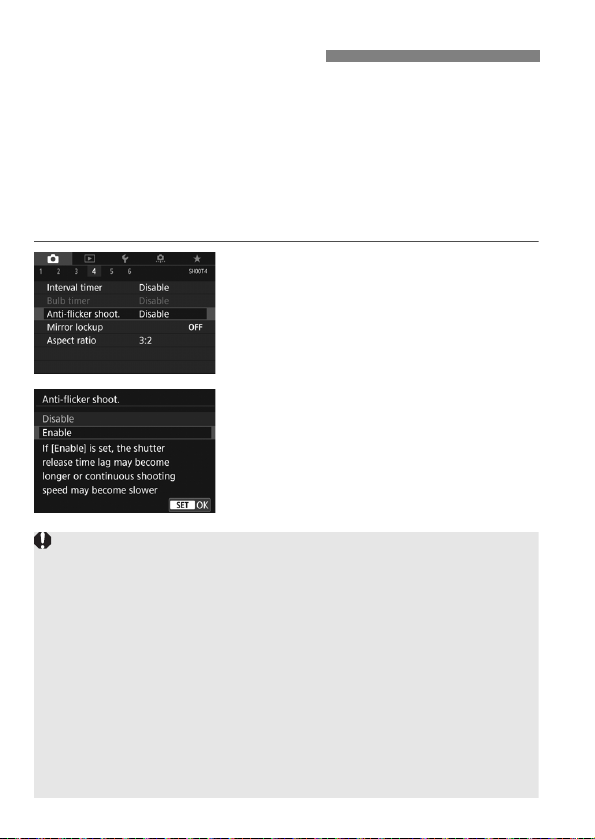 1 2 3 4 5 6 SHOOT4

Interval timer Disable
Bulb timer Disable
Anti-flicker shoot. Disable
Mirror lockup OFF
Aspect ratio 3:2

Anti-flicker shoot.

Disable
Enable
If [Enable] is set, the shutter release time lag may become longer or continuous shooting speed may become slower

SET OK